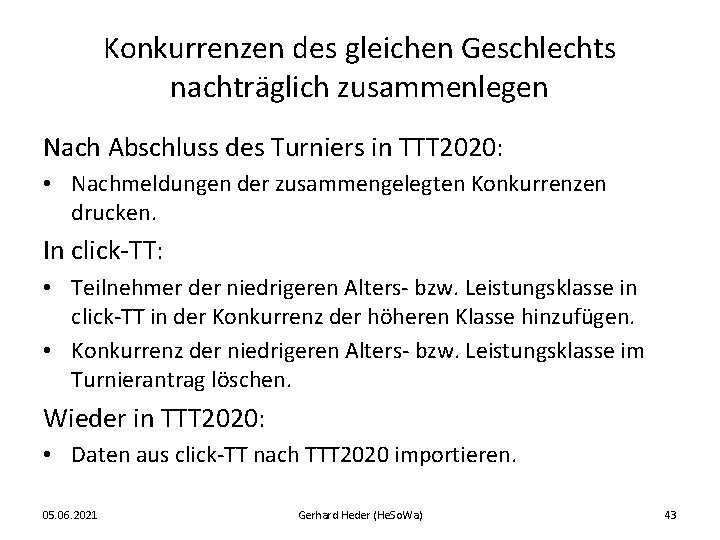 Konkurrenzen des gleichen Geschlechts nachträglich zusammenlegen

Nach Abschluss des Turniers in TTT2020:

• Nachmeldungen der zusammengelegten Konkurrenzen drucken.

In click-TT:

• Teilnehmer der niedrigeren Alters- bzw. Leistungsklasse in click-TT in der Konkurrenz der höheren Klasse hinzufügen.

• Konkurrenz der niedrigeren Alters- bzw. Leistungsklasse im Turnierantrag löschen.

Wieder in TTT2020:

• Daten aus click-TT nach TTT2020 importieren.

05.06.2021

Gerhard Heder (HeSoWa)

43